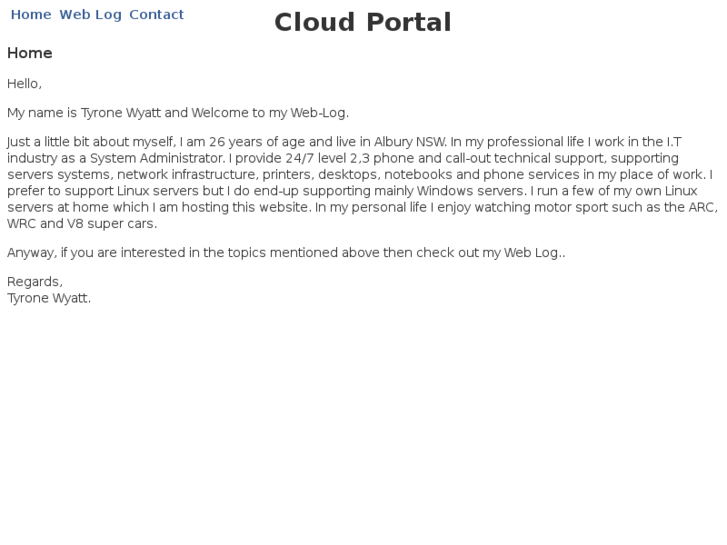 Home Web Log Contact

Cloud Portal

Home

Hello,

My name is Tyrone Wyatt and Welcome to my Web-Log.

Just a little bit about myself, I am 26 years of age and live in Albury NSW. In my professional life I work in the I.T industry as a System Administrator. I provide 24/7 level 2,3 phone and call-out technical support, supporting servers systems, network infrastructure, printers, desktops, notebooks and phone services in my place of work. I prefer to support Linux servers but I do end-up supporting mainly Windows servers. I run a few of my own Linux servers at home which I am hosting this website. In my personal life I enjoy watching motor sport such as the ARC, WRC and V8 super cars.

Anyway, if you are interested in the topics mentioned above then check out my Web Log..

Regards,
Tyrone Wyatt.